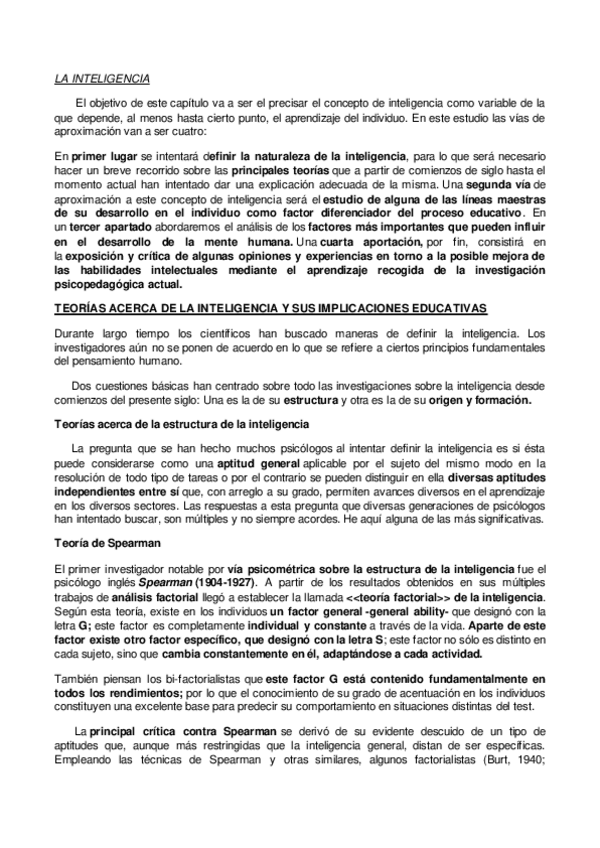 LA INTELIGENCIA

El objetivo de este capítulo va a ser el precisar el concepto de inteligencia como variable de la que depende, al menos hasta cierto punto, el aprendizaje del individuo. En este estudio las vías de aproximación van a ser cuatro:

En primer lugar se intentará definir la naturaleza de la inteligencia, para lo que será necesario hacer un breve recorrido sobre las principales teorías que a partir de comienzos de siglo hasta el momento actual han intentado dar una explicación adecuada de la misma. Una segunda vía de aproximación a este concepto de inteligencia será el estudio de alguna de las líneas maestras de su desarrollo en el individuo como factor diferenciador del proceso educativo. En un tercer apartado abordaremos el análisis de los factores más importantes que pueden influir en el desarrollo de la mente humana. Una cuarta aportación, por fin, consistirá en la exposición y crítica de algunas opiniones y experiencias en torno a la posible mejora de las habilidades intelectuales mediante el aprendizaje recogida de la investigación psicopedagógica actual.

TEORÍAS ACERCA DE LA INTELIGENCIA Y SUS IMPLICACIONES EDUCATIVAS

Durante largo tiempo los científicos han buscado maneras de definir la inteligencia. Los investigadores aún no se ponen de acuerdo en lo que se refiere a ciertos principios fundamentales del pensamiento humano.

Dos cuestiones básicas han centrado sobre todo las investigaciones sobre la inteligencia desde comienzos del presente siglo: Una es la de su estructura y otra es la de su origen y formación.

Teorías acerca de la estructura de la inteligencia

La pregunta que se han hecho muchos psicólogos al intentar definir la inteligencia es si ésta puede considerarse como una aptitud general aplicable por el sujeto del mismo modo en la resolución de todo tipo de tareas o por el contrario se pueden distinguir en ella diversas aptitudes independientes entre sí que, con arreglo a su grado, permiten avances diversos en el aprendizaje en los diversos sectores. Las respuestas a esta pregunta que diversas generaciones de psicólogos han intentado buscar, son múltiples y no siempre acordes. He aquí alguna de las más significativas.

Teoría de Spearman

El primer investigador notable por vía psicométrica sobre la estructura de la inteligencia fue el psicólogo inglés Spearman (1904-1927). A partir de los resultados obtenidos en sus múltiples trabajos de análisis factorial llegó a establecer la llamada <<teoría factorial>> de la inteligencia. Según esta teoría, existe en los individuos un factor general -general ability- que designó con la letra G; este factor es completamente individual y constante a través de la vida. Aparte de este factor existe otro factor específico, que designó con la letra S; este factor no sólo es distinto en cada sujeto, sino que cambia constantemente en él, adaptándose a cada actividad.

También piensan los bi-factorialistas que este factor G está contenido fundamentalmente en todos los rendimientos; por lo que el conocimiento de su grado de acentuación en los individuos constituyen una excelente base para predecir su comportamiento en situaciones distintas del test.

La principal crítica contra Spearman se derivó de su evidente descuido de un tipo de aptitudes que, aunque más restringidas que la inteligencia general, distan de ser específicas. Empleando las técnicas de Spearman y otras similares, algunos factorialistas (Burt, 1940;